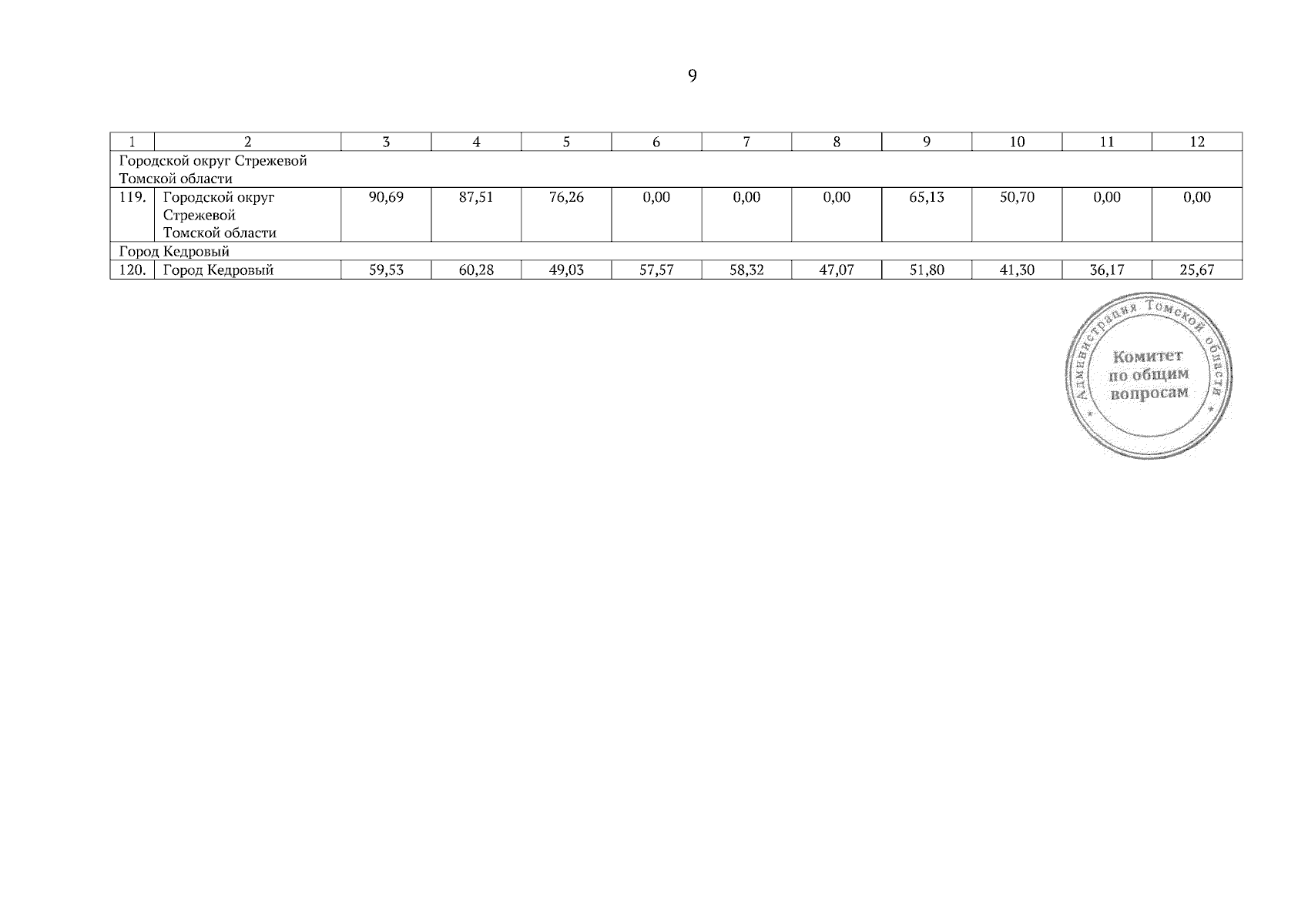 9

| 1 | 2 | 3 | 4 | 5 | 6 | 7 | 8 | 9 | 10 | 11 | 12 |
|---|---|---|---|---|---|---|---|---|---|---|---|
| Городской округ Стрежевой Томской области | | | | | | | | | | | |
| 119. | Городской округ Стрежевой Томской области | 90,69 | 87,51 | 76,26 | 0,00 | 0,00 | 0,00 | 65,13 | 50,70 | 0,00 | 0,00 |
| Город Кедровый | | | | | | | | | | | |
| 120. | Город Кедровый | 59,53 | 60,28 | 49,03 | 57,57 | 58,32 | 47,07 | 51,80 | 41,30 | 36,17 | 25,67 |

Администрация Томской области
Комитет
по общим
вопросам